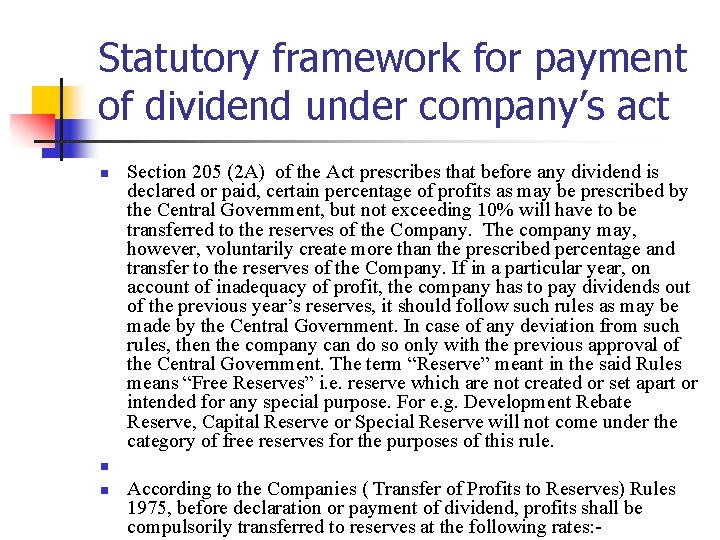 Statutory framework for payment of dividend under company's act

Section 205 (2A) of the Act prescribes that before any dividend is declared or paid, certain percentage of profits as may be prescribed by the Central Government, but not exceeding 10% will have to be transferred to the reserves of the Company. The company may, however, voluntarily create more than the prescribed percentage and transfer to the reserves of the Company. If in a particular year, on account of inadequacy of profit, the company has to pay dividends out of the previous year's reserves, it should follow such rules as may be made by the Central Government. In case of any deviation from such rules, then the company can do so only with the previous approval of the Central Government. The term "Reserve" meant in the said Rules means "Free Reserves" i.e. reserve which are not created or set apart or intended for any special purpose. For e.g. Development Rebate Reserve, Capital Reserve or Special Reserve will not come under the category of free reserves for the purposes of this rule.

According to the Companies ( Transfer of Profits to Reserves) Rules 1975, before declaration or payment of dividend, profits shall be compulsorily transferred to reserves at the following rates:-